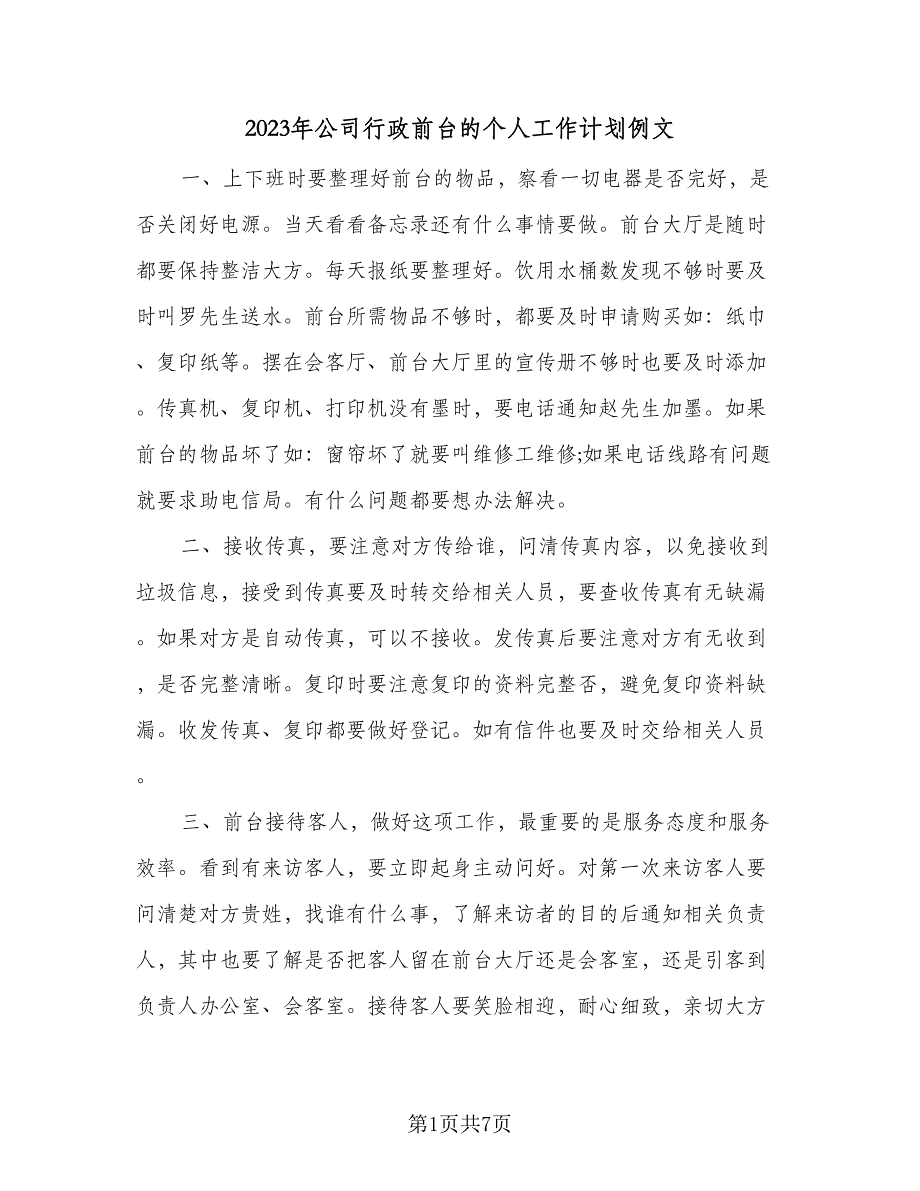 2023年公司行政前台的个人工作计划例文

一、上下班时要整理好前台的物品，察看一切电器是否完好，是否关闭好电源。当天看看备忘录还有什么事情要做。前台大厅是随时都要保持整洁大方。每天报纸要整理好。饮用水桶数发现不够时要及时叫罗先生送水。前台所需物品不够时，都要及时申请购买如：纸巾、复印纸等。摆在会客厅、前台大厅里的宣传册不够时也要及时添加。传真机、复印机、打印机没有墨时，要电话通知赵先生加墨。如果前台的物品坏了如：窗帘坏了就要叫维修工维修;如果电话线路有问题就要求助电信局。有什么问题都要想办法解决。

二、接收传真，要注意对方传给谁，问清传真内容，以免接收到垃圾信息，接受到传真要及时转交给相关人员，要查收传真有无缺漏。如果对方是自动传真，可以不接收。发传真后要注意对方有无收到，是否完整清晰。复印时要注意复印的资料完整否，避免复印资料缺漏。收发传真、复印都要做好登记。如有信件也要及时交给相关人员。

三、前台接待客人，做好这项工作，最重要的是服务态度和服务效率。看到有来访客人，要立即起身主动问好。对第一次来访客人要问清楚对方贵姓，找谁有什么事，了解来访者的目的后通知相关负责人，其中也要了解是否把客人留在前台大厅还是会客室，还是引客到负责人办公室、会客室。接待客人要笑脸相迎，耐心细致，亲切大方

第1页共7页